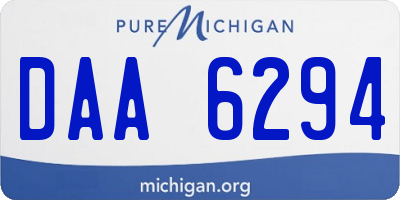 PURE MICHIGAN

DAA 6294

michigan.org